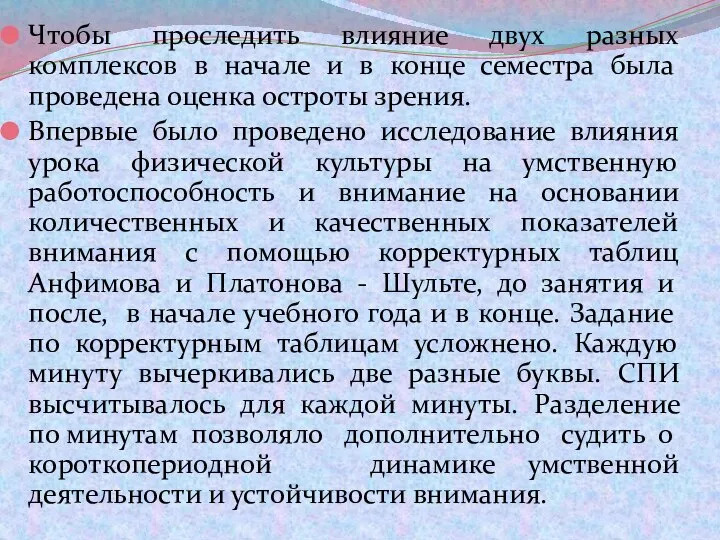 Чтобы проследить влияние двух разных комплексов в начале и в конце семестра была проведена оценка остроты зрения.

Впервые было проведено исследование влияния урока физической культуры на умственную работоспособность и внимание на основании количественных и качественных показателей внимания с помощью корректурных таблиц Анфимова и Платонова - Шульте, до занятия и после, в начале учебного года и в конце. Задание по корректурным таблицам усложнено. Каждую минуту вычеркивались две разные буквы. СПИ высчитывалось для каждой минуты. Разделение по минутам позволяло дополнительно судить о короткопериодной динамике умственной деятельности и устойчивости внимания.